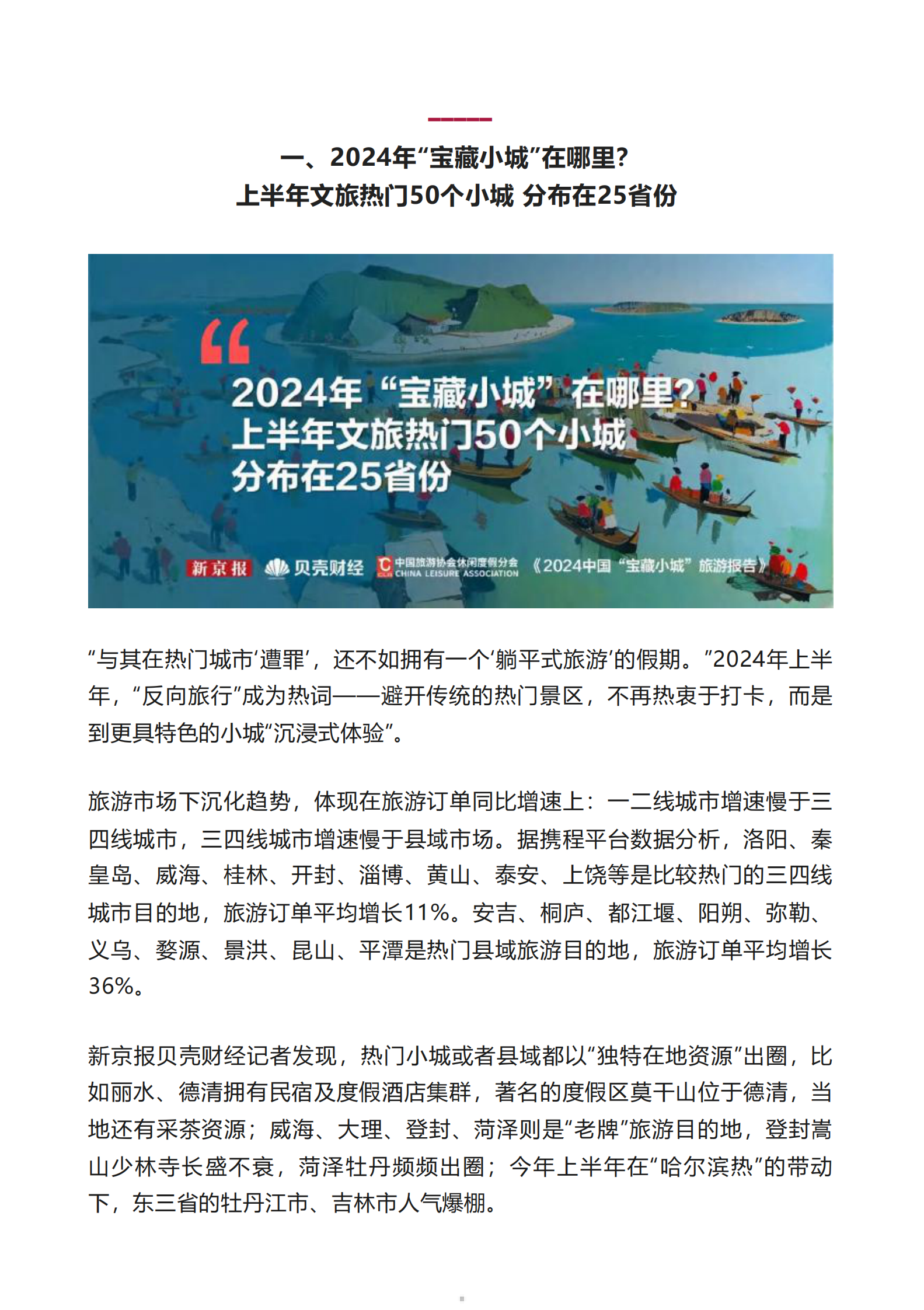 一、2024年“宝藏小城”在哪里？
上半年文旅热门50个小城 分布在25省份

“
2024年“宝藏小城”在哪里？
上半年文旅热门50个小城
分布在25省份

新京报 贝壳财经 中国旅游协会休闲度假分会 CHINA LEISURE ASSOCIATION 《2024中国“宝藏小城”旅游报告》

“与其在热门城市‘遭罪’，还不如拥有一个‘躺平式旅游’的假期。”2024年上半年，“反向旅行”成为热词——避开传统的热门景区，不再热衷于打卡，而是到更具特色的小城“沉浸式体验”。

旅游市场下沉化趋势，体现在旅游订单同比增速上：一二线城市增速慢于三四线城市，三四线城市增速慢于县域市场。据携程平台数据分析，洛阳、秦皇岛、威海、桂林、开封、淄博、黄山、泰安、上饶等是比较热门的三四线城市目的地，旅游订单平均增长11%。安吉、桐庐、都江堰、阳朔、弥勒、义乌、婺源、景洪、昆山、平潭是热门县域旅游目的地，旅游订单平均增长36%。

新京报贝壳财经记者发现，热门小城或者县域都以“独特在地资源”出圈，比如丽水、德清拥有民宿及度假酒店集群，著名的度假区莫干山位于德清，当地还有采茶资源；威海、大理、登封、菏泽则是“老牌”旅游目的地，登封嵩山少林寺长盛不衰，菏泽牡丹频频出圈；今年上半年在“哈尔滨热”的带动下，东三省的牡丹江市、吉林市人气爆棚。